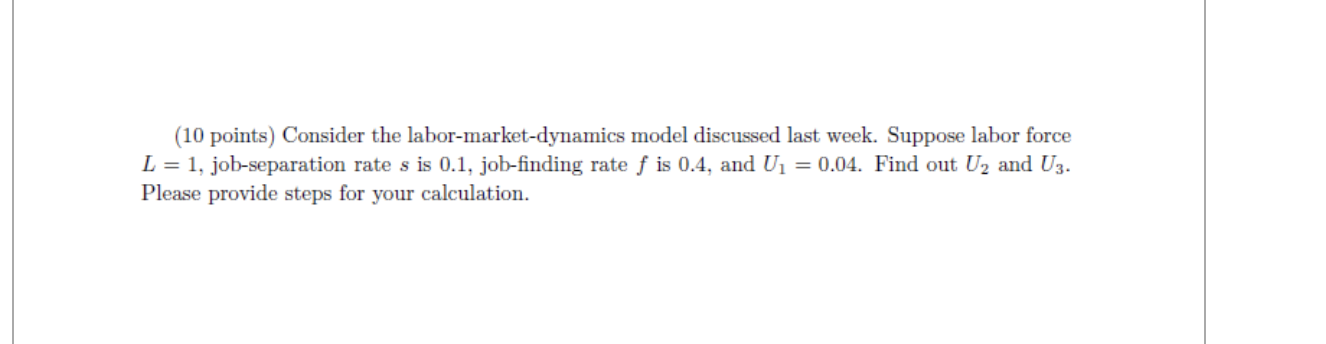 (10 points) Consider the labor-market-dynamics model discussed last week. Suppose labor force $L = 1$, job-separation rate $s$ is 0.1, job-finding rate $f$ is 0.4, and $U_1 = 0.04$. Find out $U_2$ and $U_3$. Please provide steps for your calculation.